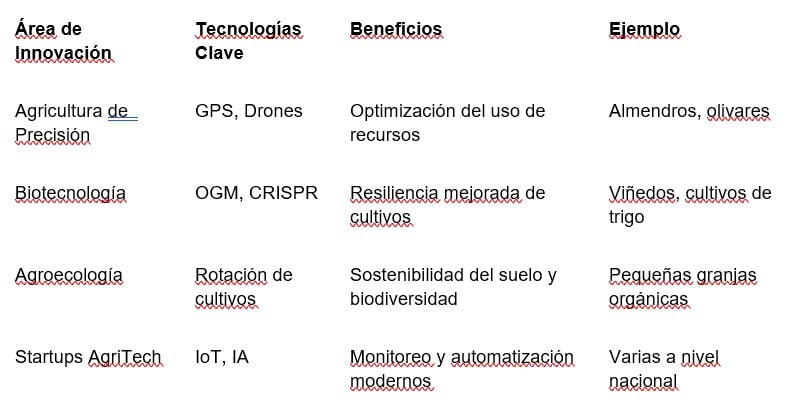 | Área de Innovación | Tecnologías Clave | Beneficios | Ejemplo |
|---|---|---|---|
| Agricultura de Precisión | GPS, Drones | Optimización del uso de recursos | Almendros, olivares |
| Biotecnología | OGM, CRISPR | Resiliencia mejorada de cultivos | Viñedos, cultivos de trigo |
| Agroecología | Rotación de cultivos | Sostenibilidad del suelo y biodiversidad | Pequeñas granjas orgánicas |
| Startups AgriTech | IoT, IA | Monitoreo y automatización modernos | Varias a nivel nacional |